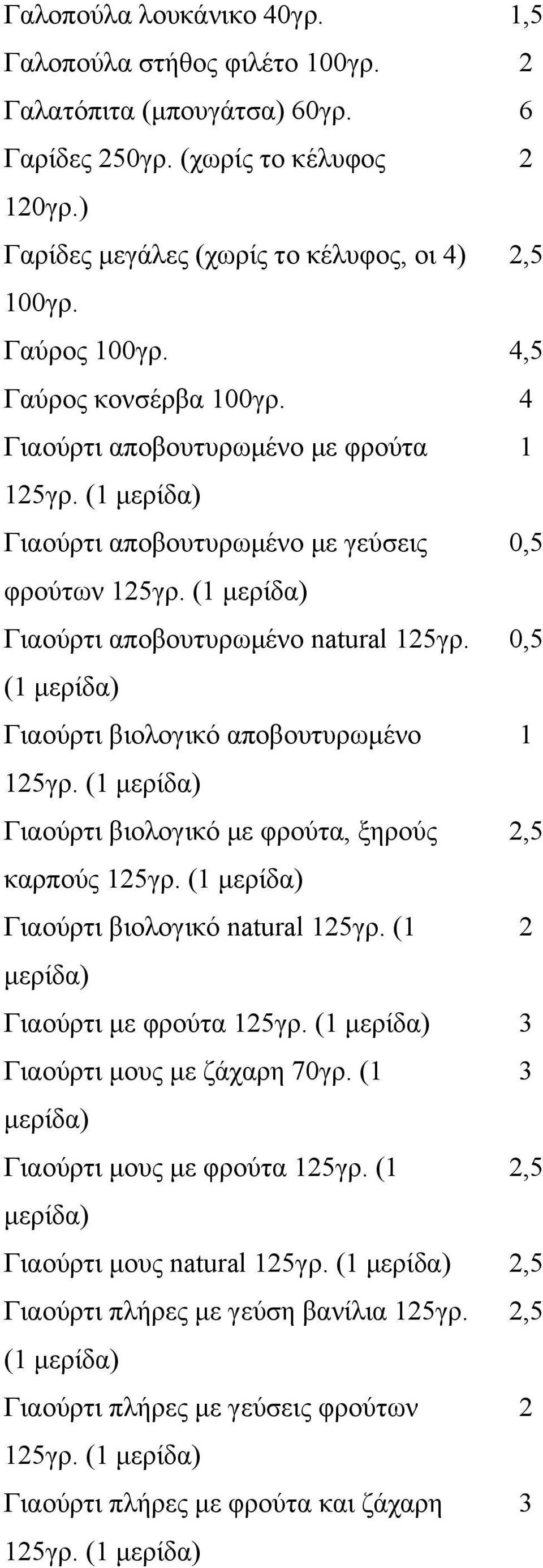 | | |
|---|---|
| Γαλοπούλα λουκάνικο 40γρ. | 1,5 |
| Γαλοπούλα στήθος φιλέτο 100γρ. | 2 |
| Γαλατόπιτα (μπουγάτσα) 60γρ. | 6 |
| Γαρίδες 250γρ. (χωρίς το κέλυφος 120γρ.) | 2 |
| Γαρίδες μεγάλες (χωρίς το κέλυφος, οι 4) 100γρ. | 2,5 |
| Γαύρος 100γρ. | 4,5 |
| Γαύρος κονσέρβα 100γρ. | 4 |
| Γιαούρτι αποβουτυρωμένο με φρούτα 125γρ. (1 μερίδα) | 1 |
| Γιαούρτι αποβουτυρωμένο με γεύσεις φρούτων 125γρ. (1 μερίδα) | 0,5 |
| Γιαούρτι αποβουτυρωμένο natural 125γρ. (1 μερίδα) | 0,5 |
| Γιαούρτι βιολογικό αποβουτυρωμένο 125γρ. (1 μερίδα) | 1 |
| Γιαούρτι βιολογικό με φρούτα, ξηρούς καρπούς 125γρ. (1 μερίδα) | 2,5 |
| Γιαούρτι βιολογικό natural 125γρ. (1 μερίδα) | 2 |
| Γιαούρτι με φρούτα 125γρ. (1 μερίδα) | 3 |
| Γιαούρτι μους με ζάχαρη 70γρ. (1 μερίδα) | 3 |
| Γιαούρτι μους με φρούτα 125γρ. (1 μερίδα) | 2,5 |
| Γιαούρτι μους natural 125γρ. (1 μερίδα) | 2,5 |
| Γιαούρτι πλήρες με γεύση βανίλια 125γρ. (1 μερίδα) | 2,5 |
| Γιαούρτι πλήρες με γεύσεις φρούτων 125γρ. (1 μερίδα) | 2 |
| Γιαούρτι πλήρες με φρούτα και ζάχαρη 125γρ. (1 μερίδα) | 3 |